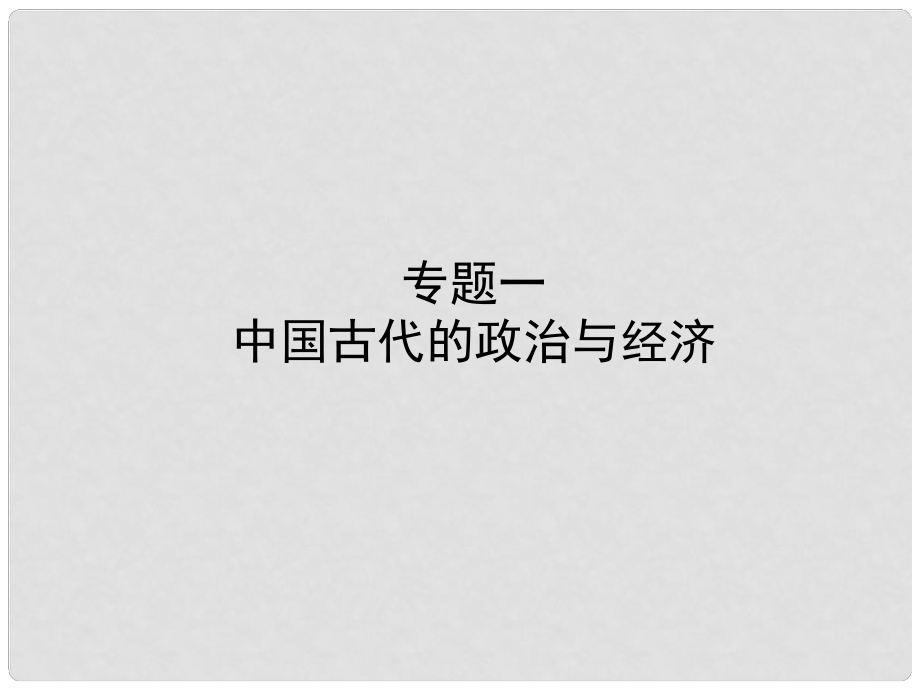 专题一
中国古代的政治与经济